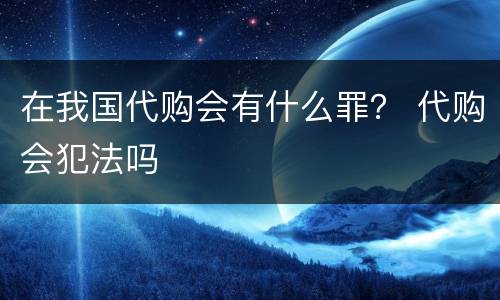 在我国代购会有什么罪？ 代购会犯法吗